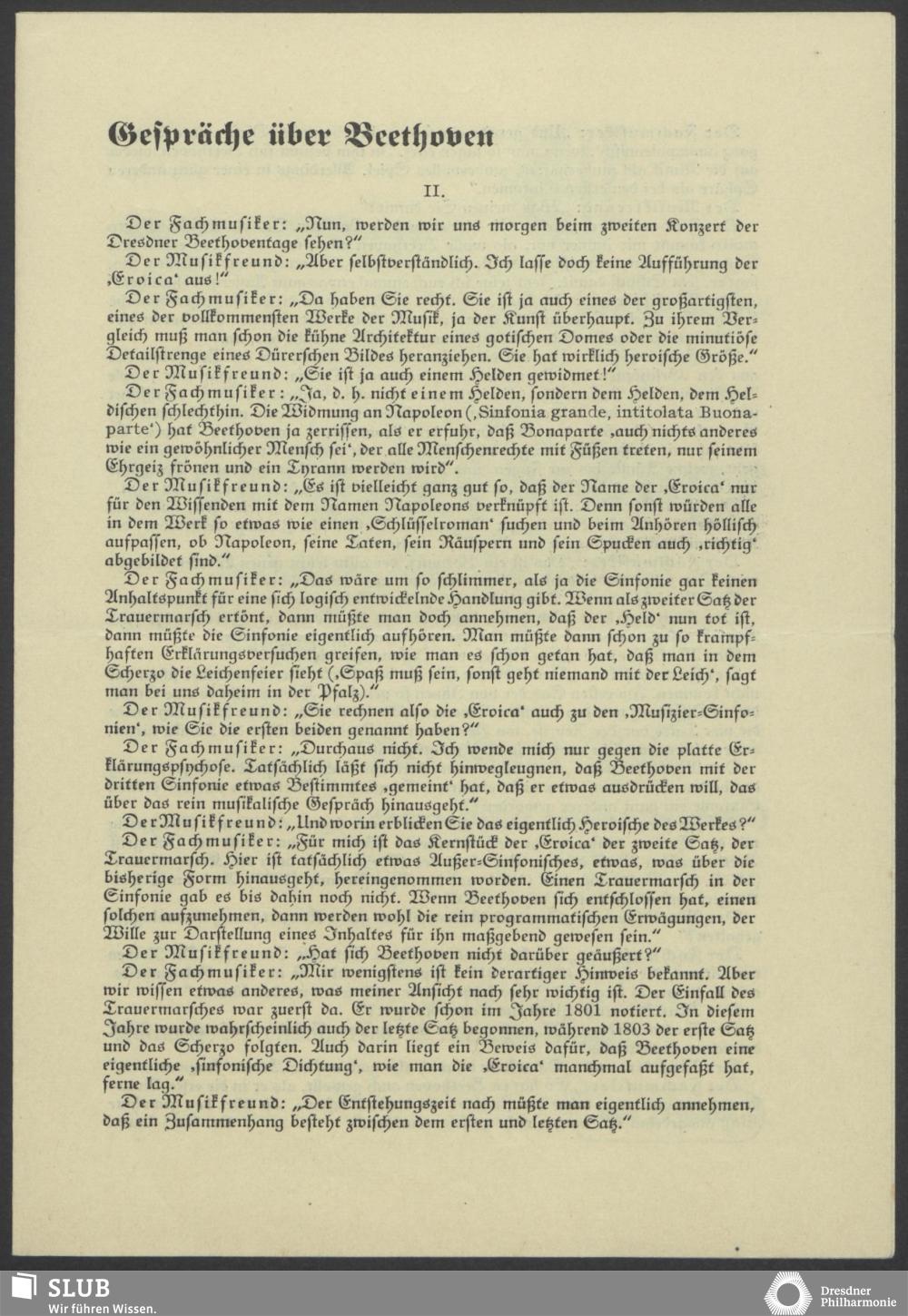 Gespräche über Beethoven

II.

Der Fachmusiker: „Nun, werden wir uns morgen beim zweiten Konzert der Dresdner Beethoventage sehen?"

Der Musikfreund: „Aber selbstverständlich. Ich lasse doch keine Aufführung der ‚Eroica' aus!"

Der Fachmusiker: „Da haben Sie recht. Sie ist ja auch eines der großartigsten, eines der vollkommensten Werke der Musik, ja der Kunst überhaupt. Zu ihrem Vergleich muß man schon die kühne Architektur eines gotischen Domes oder die minutiöse Detailstrenge eines Dürerschen Bildes heranziehen. Sie hat wirklich heroische Größe."

Der Musikfreund: „Sie ist ja auch einem Helden gewidmet!"

Der Fachmusiker: „Ja, d. h. nicht einem Helden, sondern dem Helden, dem Heldischen schlechthin. Die Widmung an Napoleon (‚Sinfonia grande, intitolata Buonaparte') hat Beethoven ja zerrissen, als er erfuhr, daß Bonaparte ‚auch nichts anderes wie ein gewöhnlicher Mensch sei', der alle Menschenrechte mit Füßen treten, nur seinem Ehrgeiz frönen und ein Tyrann werden wird".

Der Musikfreund: „Es ist vielleicht ganz gut so, daß der Name der ‚Eroica' nur für den Wissenden mit dem Namen Napoleons verknüpft ist. Denn sonst würden alle in dem Werk so etwas wie einen ‚Schlüsselroman' suchen und beim Anhören höllisch aufpassen, ob Napoleon, seine Taten, sein Räuspern und sein Spucken auch ‚richtig' abgebildet sind."

Der Fachmusiker: „Das wäre um so schlimmer, als ja die Sinfonie gar keinen Anhaltspunkt für eine sich logisch entwickelnde Handlung gibt. Wenn als zweiter Satz der Trauermarsch ertönt, dann müßte man doch annehmen, daß der ‚Held' nun tot ist, dann müßte die Sinfonie eigentlich aufhören. Man müßte dann schon zu so krampfhaften Erklärungsversuchen greifen, wie man es schon getan hat, daß man in dem Scherzo die Leichenfeier sieht (‚Spaß muß sein, sonst geht niemand mit der Leich', sagt man bei uns daheim in der Pfalz)."

Der Musikfreund: „Sie rechnen also die ‚Eroica' auch zu den ‚Musizier-Sinfonien', wie Sie die ersten beiden genannt haben?"

Der Fachmusiker: „Durchaus nicht. Ich wende mich nur gegen die platte Erklärungspsychose. Tatsächlich läßt sich nicht hinwegleugnen, daß Beethoven mit der dritten Sinfonie etwas Bestimmtes ‚gemeint' hat, daß er etwas ausdrücken will, das über das rein musikalische Gespräch hinausgeht."

Der Musikfreund: „Und worin erblicken Sie das eigentlich Heroische des Werkes?"

Der Fachmusiker: „Für mich ist das Kernstück der ‚Eroica' der zweite Satz, der Trauermarsch. Hier ist tatsächlich etwas Außer-Sinfonisches, etwas, was über die bisherige Form hinausgeht, hereingenommen worden. Einen Trauermarsch in der Sinfonie gab es bis dahin noch nicht. Wenn Beethoven sich entschlossen hat, einen solchen aufzunehmen, dann werden wohl die rein programmatischen Erwägungen, der Wille zur Darstellung eines Inhaltes für ihn maßgebend gewesen sein."

Der Musikfreund: „Hat sich Beethoven nicht darüber geäußert?"

Der Fachmusiker: „Mir wenigstens ist kein derartiger Hinweis bekannt. Aber wir wissen etwas anderes, was meiner Ansicht nach sehr wichtig ist. Der Einfall des Trauermarsches war zuerst da. Er wurde schon im Jahre 1801 notiert. In diesem Jahre wurde wahrscheinlich auch der letzte Satz begonnen, während 1803 der erste Satz und das Scherzo folgten. Auch darin liegt ein Beweis dafür, daß Beethoven eine eigentliche ‚sinfonische Dichtung', wie man die ‚Eroica' manchmal aufgefaßt hat, ferne lag."

Der Musikfreund: „Der Entstehungszeit nach müßte man eigentlich annehmen, daß ein Zusammenhang besteht zwischen dem ersten und letzten Satz."

SLUB
Wir führen Wissen.

Dresdner Philharmonie